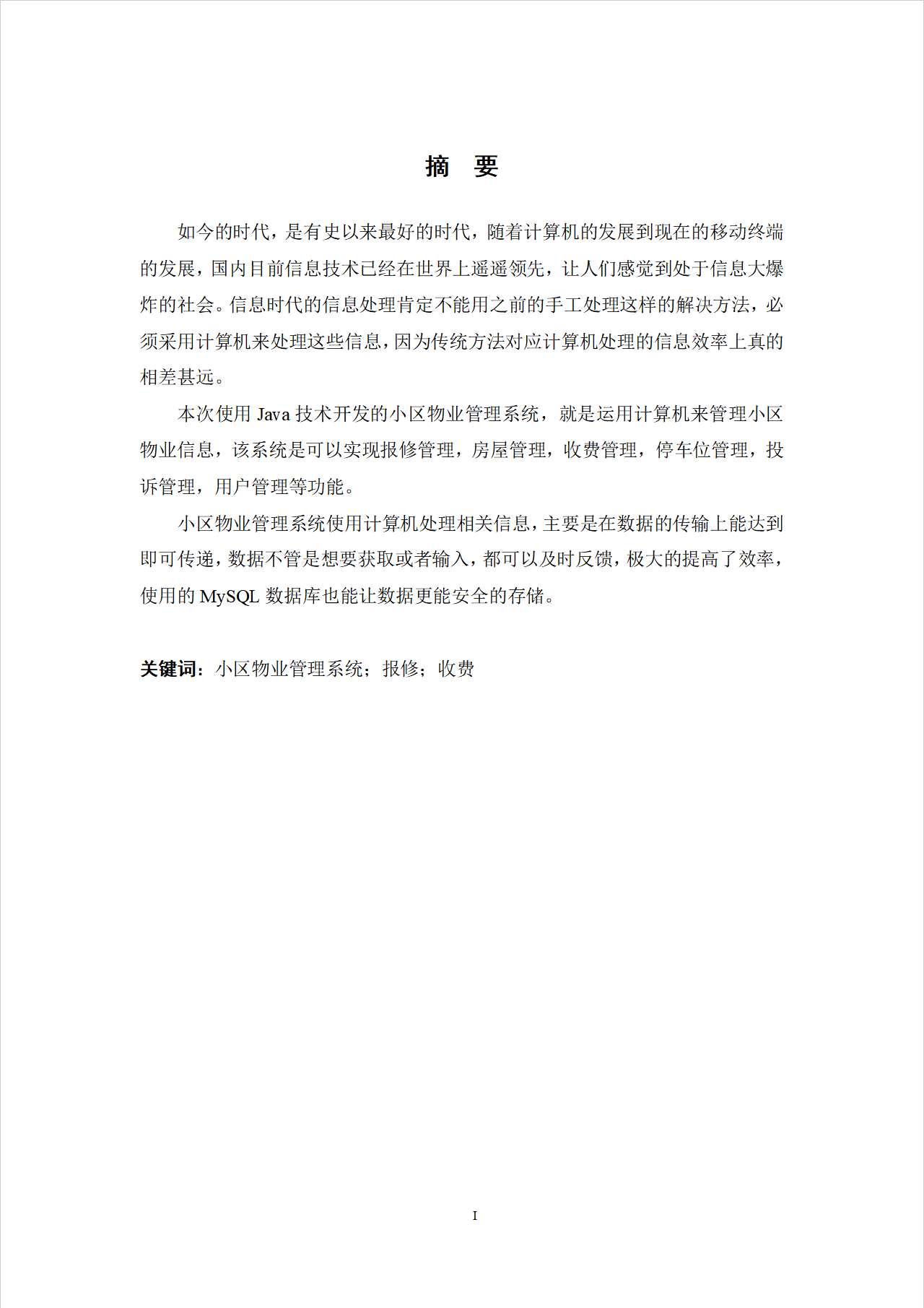 摘 要

如今的时代，是有史以来最好的时代，随着计算机的发展到现在的移动终端的发展，国内目前信息技术已经在世界上遥遥领先，让人们感觉到处于信息大爆炸的社会。信息时代的信息处理肯定不能用之前的手工处理这样的解决方法，必须采用计算机来处理这些信息，因为传统方法对应计算机处理的信息效率上真的相差甚远。

本次使用 Java 技术开发的小区物业管理系统，就是运用计算机来管理小区物业信息，该系统是可以实现报修管理，房屋管理，收费管理，停车位管理，投诉管理，用户管理等功能。

小区物业管理系统使用计算机处理相关信息，主要是在数据的传输上能达到即可传递，数据不管是想要获取或者输入，都可以及时反馈，极大的提高了效率，使用的 MySQL 数据库也能让数据更能安全的存储。

关键词：小区物业管理系统；报修；收费

I